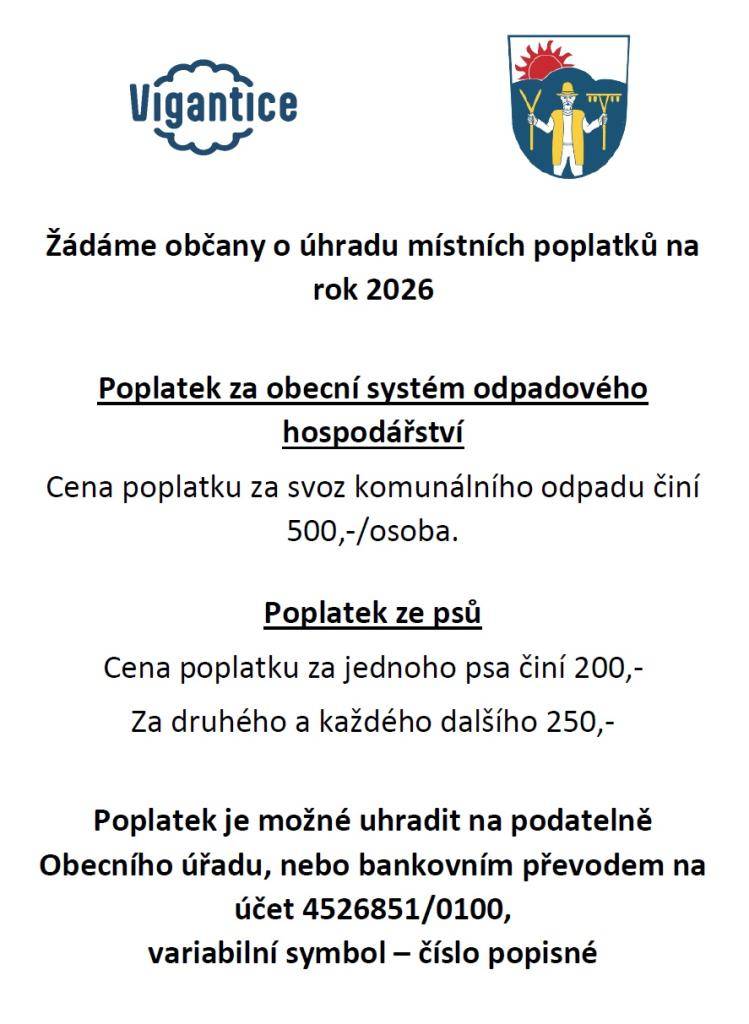 Vigantice

Žádáme občany o úhradu místních poplatků na rok 2026

Poplatek za obecní systém odpadového hospodářství

Cena poplatku za svoz komunálního odpadu činí 500,-/osoba.

Poplatek ze psů

Cena poplatku za jednoho psa činí 200,-

Za druhého a každého dalšího 250,-

Poplatek je možné uhradit na podatelně Obecního úřadu, nebo bankovním převodem na účet 4526851/0100,
variabilní symbol – číslo popisné